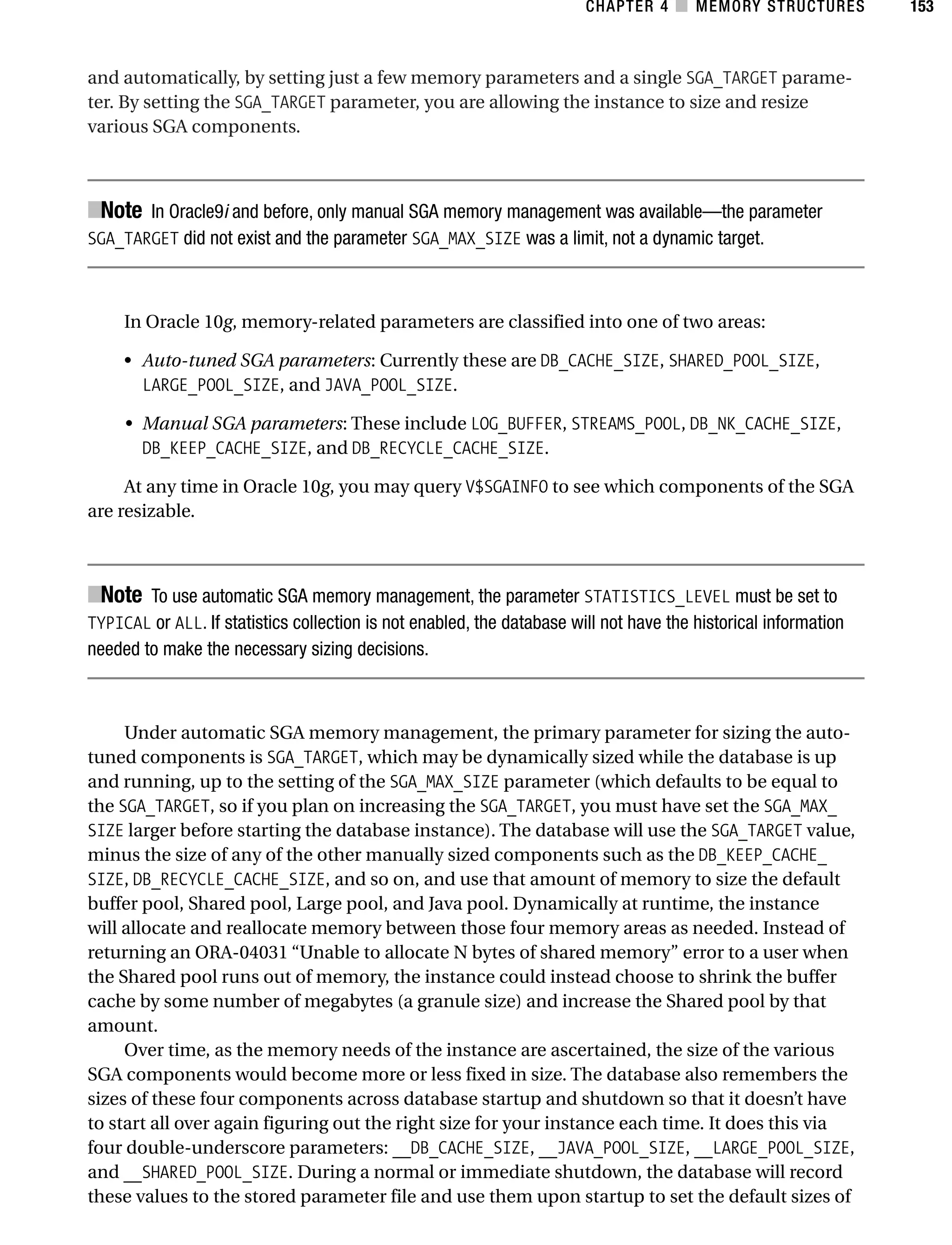 CHAPTER 4 ■ MEMORY STRUCTURES 153

and automatically, by setting just a few memory parameters and a single SGA_TARGET parameter. By setting the SGA_TARGET parameter, you are allowing the instance to size and resize various SGA components.

■Note In Oracle9i and before, only manual SGA memory management was available—the parameter SGA_TARGET did not exist and the parameter SGA_MAX_SIZE was a limit, not a dynamic target.

In Oracle 10g, memory-related parameters are classified into one of two areas:

• Auto-tuned SGA parameters: Currently these are DB_CACHE_SIZE, SHARED_POOL_SIZE, LARGE_POOL_SIZE, and JAVA_POOL_SIZE.

• Manual SGA parameters: These include LOG_BUFFER, STREAMS_POOL, DB_NK_CACHE_SIZE, DB_KEEP_CACHE_SIZE, and DB_RECYCLE_CACHE_SIZE.

At any time in Oracle 10g, you may query V$SGAINFO to see which components of the SGA are resizable.

■Note To use automatic SGA memory management, the parameter STATISTICS_LEVEL must be set to TYPICAL or ALL. If statistics collection is not enabled, the database will not have the historical information needed to make the necessary sizing decisions.

Under automatic SGA memory management, the primary parameter for sizing the auto-tuned components is SGA_TARGET, which may be dynamically sized while the database is up and running, up to the setting of the SGA_MAX_SIZE parameter (which defaults to be equal to the SGA_TARGET, so if you plan on increasing the SGA_TARGET, you must have set the SGA_MAX_SIZE larger before starting the database instance). The database will use the SGA_TARGET value, minus the size of any of the other manually sized components such as the DB_KEEP_CACHE_SIZE, DB_RECYCLE_CACHE_SIZE, and so on, and use that amount of memory to size the default buffer pool, Shared pool, Large pool, and Java pool. Dynamically at runtime, the instance will allocate and reallocate memory between those four memory areas as needed. Instead of returning an ORA-04031 “Unable to allocate N bytes of shared memory” error to a user when the Shared pool runs out of memory, the instance could instead choose to shrink the buffer cache by some number of megabytes (a granule size) and increase the Shared pool by that amount.
Over time, as the memory needs of the instance are ascertained, the size of the various SGA components would become more or less fixed in size. The database also remembers the sizes of these four components across database startup and shutdown so that it doesn’t have to start all over again figuring out the right size for your instance each time. It does this via four double-underscore parameters: __DB_CACHE_SIZE, __JAVA_POOL_SIZE, __LARGE_POOL_SIZE, and __SHARED_POOL_SIZE. During a normal or immediate shutdown, the database will record these values to the stored parameter file and use them upon startup to set the default sizes of